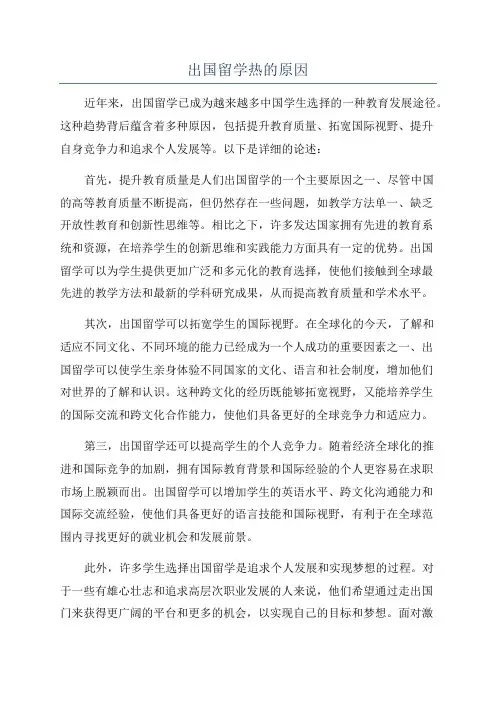 出国留学热的原因

近年来，出国留学已成为越来越多中国学生选择的一种教育发展途径。这种趋势背后蕴含着多种原因，包括提升教育质量、拓宽国际视野、提升自身竞争力和追求个人发展等。以下是详细的论述：

首先，提升教育质量是人们出国留学的一个主要原因之一、尽管中国的高等教育质量不断提高，但仍然存在一些问题，如教学方法单一、缺乏开放性教育和创新性思维等。相比之下，许多发达国家拥有先进的教育系统和资源，在培养学生的创新思维和实践能力方面具有一定的优势。出国留学可以为学生提供更加广泛和多元化的教育选择，使他们接触到全球最先进的教学方法和最新的学科研究成果，从而提高教育质量和学术水平。

其次，出国留学可以拓宽学生的国际视野。在全球化的今天，了解和适应不同文化、不同环境的能力已经成为一个人成功的重要因素之一、出国留学可以使学生亲身体验不同国家的文化、语言和社会制度，增加他们对世界的了解和认识。这种跨文化的经历既能够拓宽视野，又能培养学生的国际交流和跨文化合作能力，使他们具备更好的全球竞争力和适应力。

第三，出国留学还可以提高学生的个人竞争力。随着经济全球化的推进和国际竞争的加剧，拥有国际教育背景和国际经验的个人更容易在求职市场上脱颖而出。出国留学可以增加学生的英语水平、跨文化沟通能力和国际交流经验，使他们具备更好的语言技能和国际视野，有利于在全球范围内寻找更好的就业机会和发展前景。

此外，许多学生选择出国留学是追求个人发展和实现梦想的过程。对于一些有雄心壮志和追求高层次职业发展的人来说，他们希望通过走出国门来获得更广阔的平台和更多的机会，以实现自己的目标和梦想。面对激